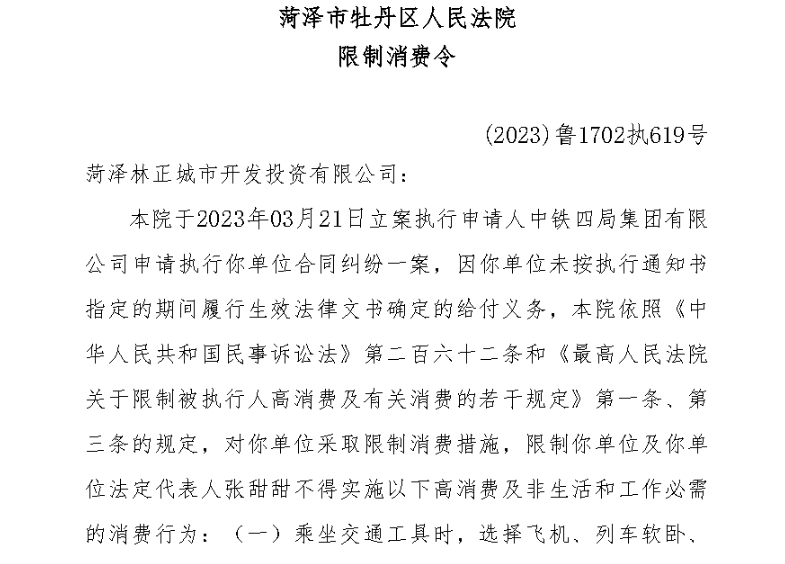 菏泽市牡丹区人民法院
限制消费令

(2023)鲁1702执619号

菏泽林正城市开发投资有限公司：

本院于2023年03月21日立案执行申请人中铁四局集团有限公司申请执行你单位合同纠纷一案，因你单位未按执行通知书指定的期间履行生效法律文书确定的给付义务，本院依照《中华人民共和国民事诉讼法》第二百六十二条和《最高人民法院关于限制被执行人高消费及有关消费的若干规定》第一条、第三条的规定，对你单位采取限制消费措施，限制你单位及你单位法定代表人张甜甜不得实施以下高消费及非生活和工作必需的消费行为：（一）乘坐交通工具时，选择飞机、列车软卧、